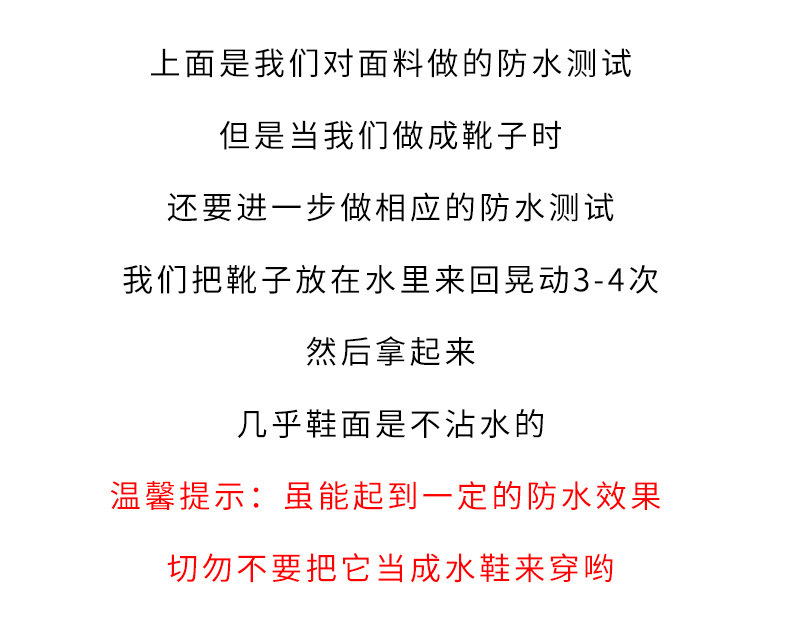 上面是我们对面料做的防水测试

但是当我们做成靴子时

还要进一步做相应的防水测试

我们把靴子放在水里来回晃动3-4次

然后拿起来

几乎鞋面是不沾水的

温馨提示：虽能起到一定的防水效果

切勿不要把它当成水鞋来穿哟